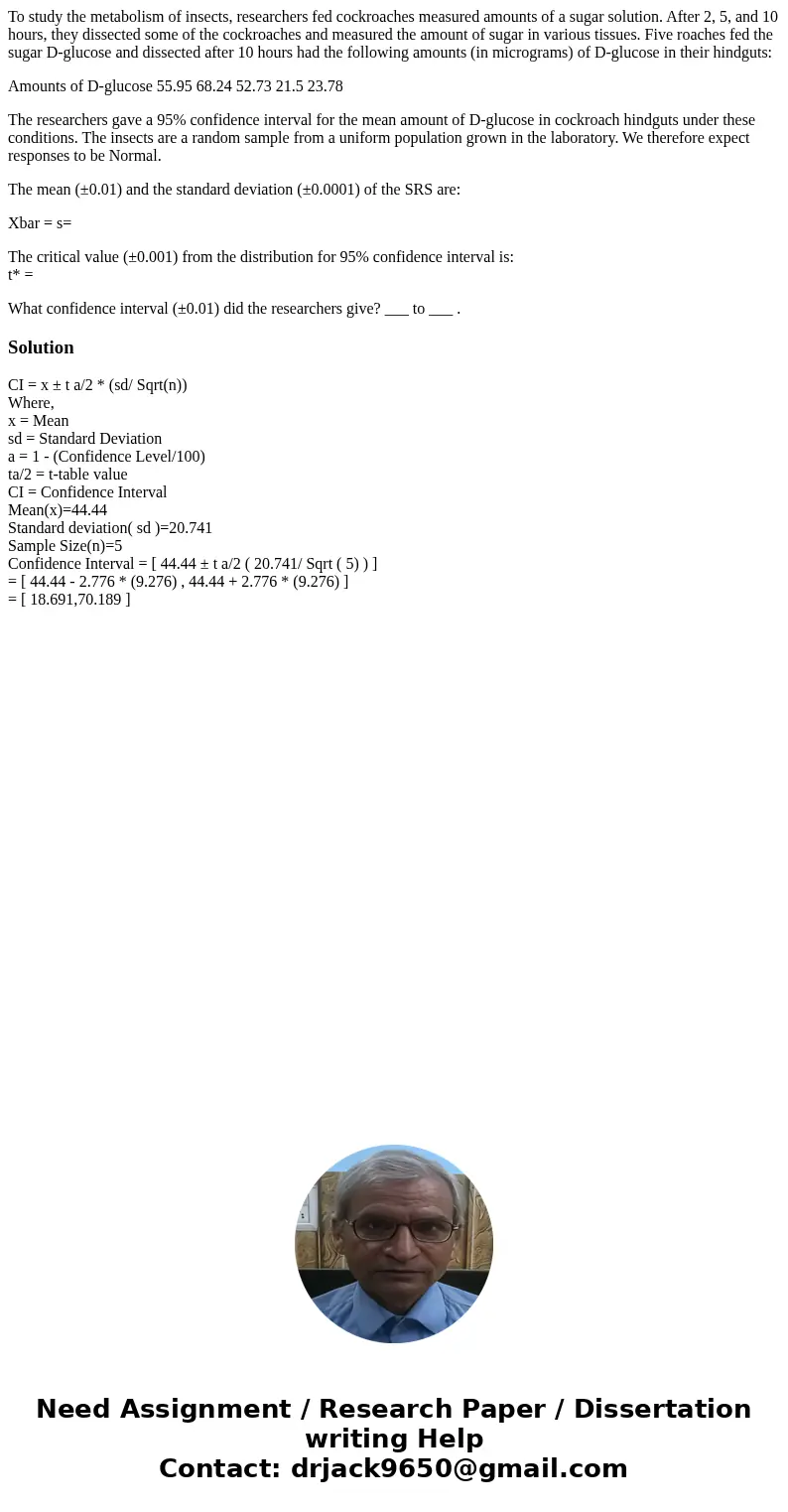 To study the metabolism of insects, researchers fed cockroaches measured amounts of a sugar solution. After 2, 5, and 10 hours, they dissected some of the cockroaches and measured the amount of sugar in various tissues. Five roaches fed the sugar D-glucose and dissected after 10 hours had the following amounts (in micrograms) of D-glucose in their hindguts:

Amounts of D-glucose 55.95 68.24 52.73 21.5 23.78

The researchers gave a 95% confidence interval for the mean amount of D-glucose in cockroach hindguts under these conditions. The insects are a random sample from a uniform population grown in the laboratory. We therefore expect responses to be Normal.

The mean (±0.01) and the standard deviation (±0.0001) of the SRS are:

Xbar = s=

The critical value (±0.001) from the distribution for 95% confidence interval is:
t* =

What confidence interval (±0.01) did the researchers give? ___ to ___ .

Solution

CI = x ± t a/2 * (sd/ Sqrt(n))
Where,
x = Mean
sd = Standard Deviation
a = 1 - (Confidence Level/100)
ta/2 = t-table value
CI = Confidence Interval
Mean(x)=44.44
Standard deviation( sd )=20.741
Sample Size(n)=5
Confidence Interval = [ 44.44 ± t a/2 ( 20.741/ Sqrt ( 5) ) ]
= [ 44.44 - 2.776 * (9.276) , 44.44 + 2.776 * (9.276) ]
= [ 18.691,70.189 ]

Need Assignment / Research Paper / Dissertation writing Help
Contact: drjack9650@gmail.com